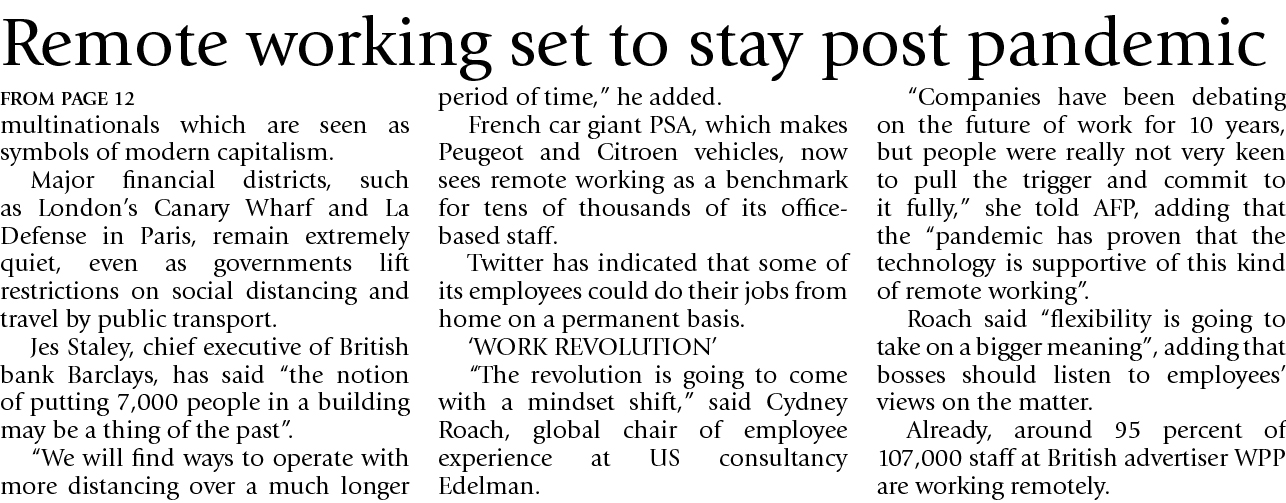 Remote working set to stay post pandemic

FROM PAGE 12

multinationals which are seen as symbols of modern capitalism.

Major financial districts, such as London's Canary Wharf and La Defense in Paris, remain extremely quiet, even as governments lift restrictions on social distancing and travel by public transport.

Jes Staley, chief executive of British bank Barclays, has said "the notion of putting 7,000 people in a building may be a thing of the past".

"We will find ways to operate with more distancing over a much longer period of time," he added.

French car giant PSA, which makes Peugeot and Citroen vehicles, now sees remote working as a benchmark for tens of thousands of its office-based staff.

Twitter has indicated that some of its employees could do their jobs from home on a permanent basis.

'WORK REVOLUTION'

"The revolution is going to come with a mindset shift," said Cydney Roach, global chair of employee experience at US consultancy Edelman.

"Companies have been debating on the future of work for 10 years, but people were really not very keen to pull the trigger and commit to it fully," she told AFP, adding that the "pandemic has proven that the technology is supportive of this kind of remote working".

Roach said "flexibility is going to take on a bigger meaning", adding that bosses should listen to employees' views on the matter.

Already, around 95 percent of 107,000 staff at British advertiser WPP are working remotely.